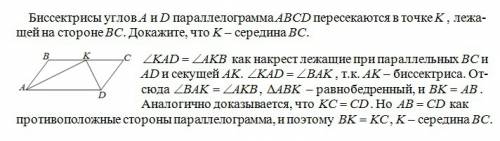 Биссектрисы углов $A$ и $D$ параллелограмма $ABCD$ пересекаются в точке $K$, лежащей на стороне $BC$. Докажите, что $K$ – середина $BC$.

B K C
A D

$\angle KAD = \angle AKB$ как накрест лежащие при параллельных $BC$ и $AD$ и секущей $AK$. $\angle KAD = \angle BAK$, т.к. $AK$ – биссектриса. Отсюда $\angle BAK = \angle AKB$, $\Delta ABK$ – равнобедренный, и $BK = AB$. Аналогично доказывается, что $KC = CD$. Но $AB = CD$ как противоположные стороны параллелограмма, и поэтому $BK = KC$, $K$ – середина $BC$.